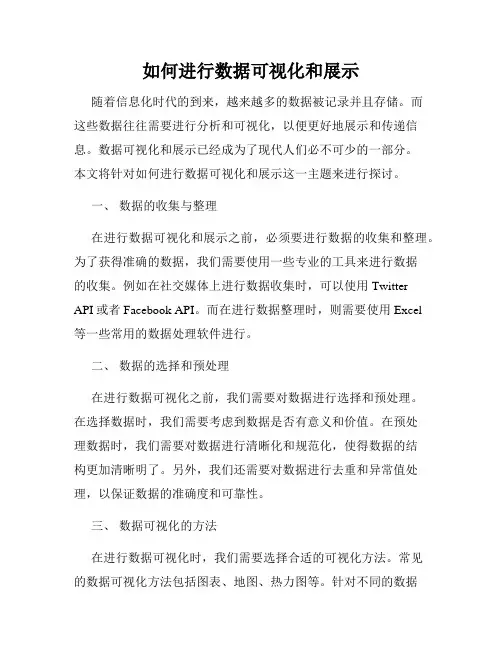 如何进行数据可视化和展示

随着信息化时代的到来，越来越多的数据被记录并且存储。而这些数据往往需要进行分析和可视化，以便更好地展示和传递信息。数据可视化和展示已经成为了现代人们必不可少的一部分。本文将针对如何进行数据可视化和展示这一主题来进行探讨。

一、 数据的收集与整理

在进行数据可视化和展示之前，必须要进行数据的收集和整理。为了获得准确的数据，我们需要使用一些专业的工具来进行数据的收集。例如在社交媒体上进行数据收集时，可以使用 Twitter API 或者 Facebook API。而在进行数据整理时，则需要使用 Excel 等一些常用的数据处理软件进行。

二、 数据的选择和预处理

在进行数据可视化之前，我们需要对数据进行选择和预处理。在选择数据时，我们需要考虑到数据是否有意义和价值。在预处理数据时，我们需要对数据进行清晰化和规范化，使得数据的结构更加清晰明了。另外，我们还需要对数据进行去重和异常值处理，以保证数据的准确度和可靠性。

三、 数据可视化的方法

在进行数据可视化时，我们需要选择合适的可视化方法。常见的数据可视化方法包括图表、地图、热力图等。针对不同的数据